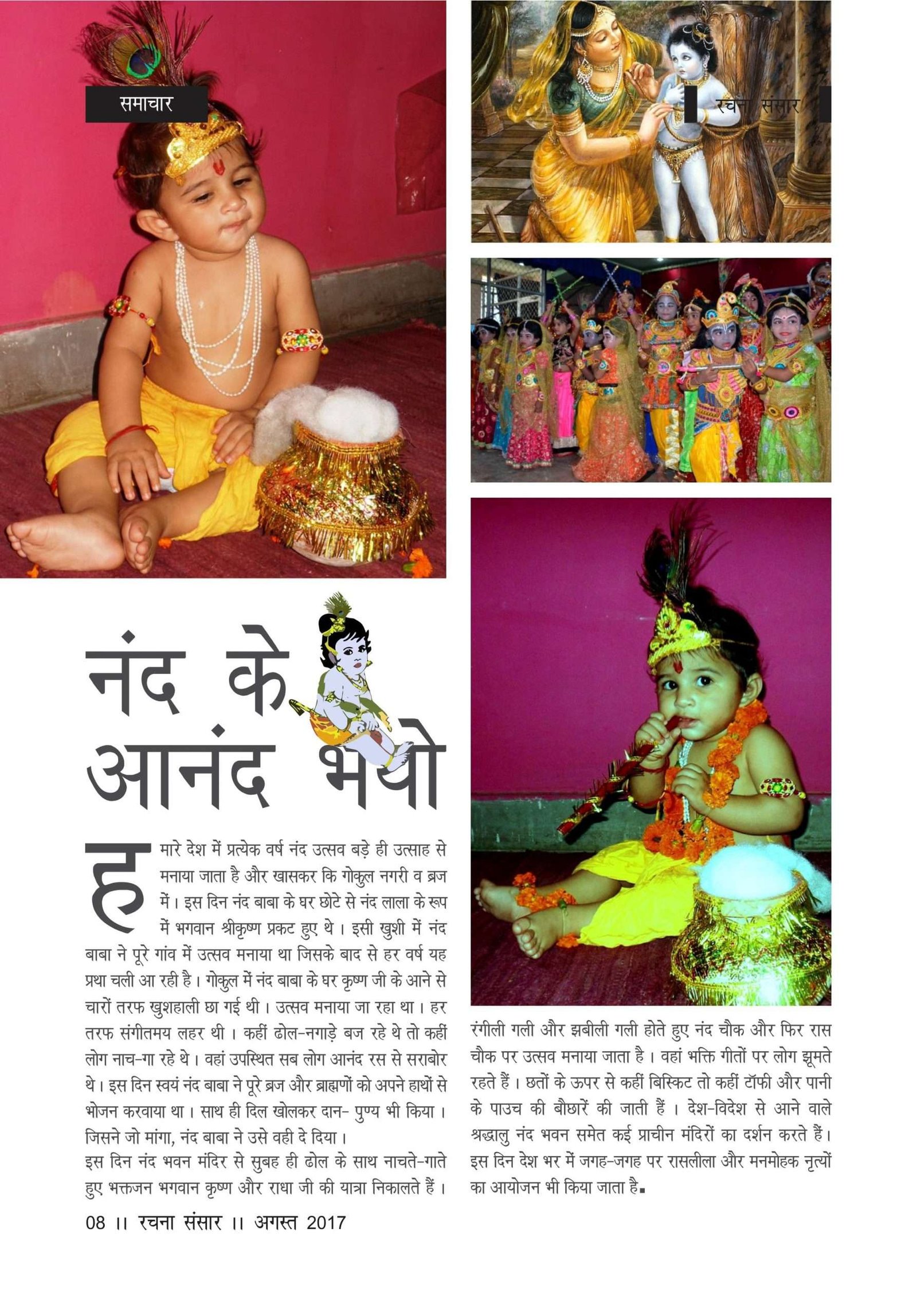 समाचार

रचना संसार

नंद के आनंद भयो

हमारे देश में प्रत्येक वर्ष नंद उत्सव बड़े ही उत्साह से मनाया जाता है और खासकर कि गोकुल नगरी व ब्रज में। इस दिन नंद बाबा के घर छोटे से नंद लाला के रूप में भगवान श्रीकृष्ण प्रकट हुए थे। इसी खुशी में नंद बाबा ने पूरे गांव में उत्सव मनाया था जिसके बाद से हर वर्ष यह प्रथा चली आ रही है। गोकुल में नंद बाबा के घर कृष्ण जी के आने से चारों तरफ खुशहाली छा गई थी। उत्सव मनाया जा रहा था। हर तरफ संगीतमय लहर थी। कहीं ढोल-नगाड़े बज रहे थे तो कहीं लोग नाच-गा रहे थे। वहां उपस्थित सब लोग आनंद रस से सराबोर थे। इस दिन स्वयं नंद बाबा ने पूरे ब्रज और ब्राह्मणों को अपने हाथों से भोजन करवाया था। साथ ही दिल खोलकर दान- पुण्य भी किया। जिसने जो मांगा, नंद बाबा ने उसे वही दे दिया।

इस दिन नंद भवन मंदिर से सुबह ही ढोल के साथ नाचते-गाते हुए भक्तजन भगवान कृष्ण और राधा जी की यात्रा निकालते हैं। रंगीली गली और झबीली गली होते हुए नंद चौक और फिर रास चौक पर उत्सव मनाया जाता है। वहां भक्ति गीतों पर लोग झूमते रहते हैं। छतों के ऊपर से कहीं बिस्किट तो कहीं टॉफी और पानी के पाउच की बौछारें की जाती हैं। देश-विदेश से आने वाले श्रद्धालु नंद भवन समेत कई प्राचीन मंदिरों का दर्शन करते हैं। इस दिन देश भर में जगह-जगह पर रासलीला और मनमोहक नृत्यों का आयोजन भी किया जाता है।

08 ।। रचना संसार ।। अगस्त 2017